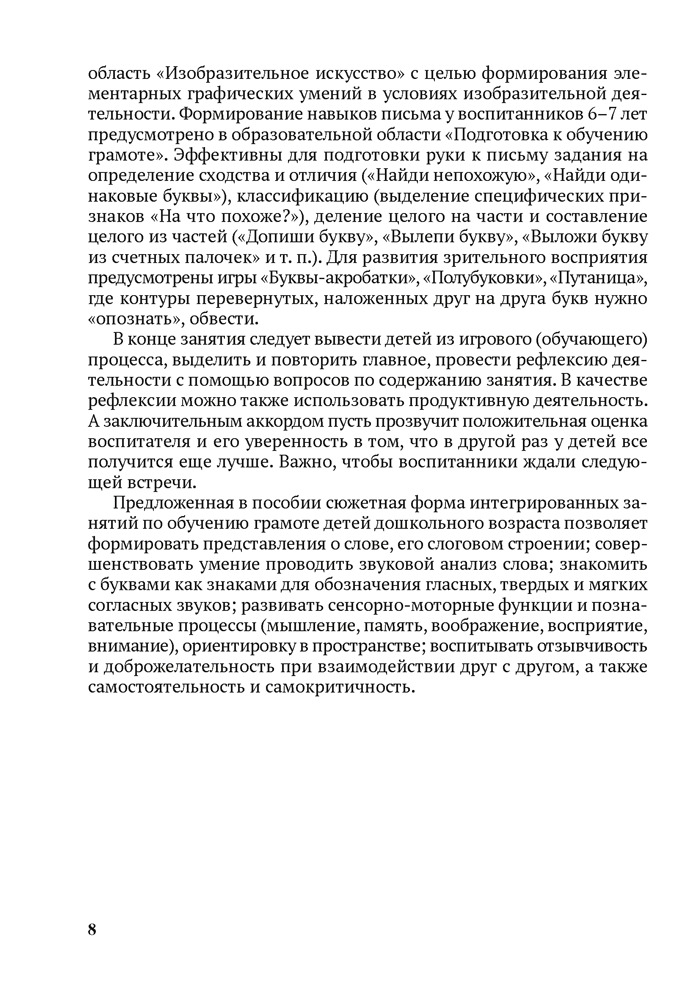 область «Изобразительное искусство» с целью формирования элементарных графических умений в условиях изобразительной деятельности. Формирование навыков письма у воспитанников 6–7 лет предусмотрено в образовательной области «Подготовка к обучению грамоте». Эффективны для подготовки руки к письму задания на определение сходства и отличия («Найди непохожую», «Найди одинаковые буквы»), классификацию (выделение специфических признаков «На что похоже?»), деление целого на части и составление целого из частей («Допиши букву», «Вылепи букву», «Выложи букву из счетных палочек» и т. п.). Для развития зрительного восприятия предусмотрены игры «Буквы-акробатки», «Полубуковки», «Путаница», где контуры перевернутых, наложенных друг на друга букв нужно «опознать», обвести.

В конце занятия следует вывести детей из игрового (обучающего) процесса, выделить и повторить главное, провести рефлексию деятельности с помощью вопросов по содержанию занятия. В качестве рефлексии можно также использовать продуктивную деятельность. А заключительным аккордом пусть прозвучит положительная оценка воспитателя и его уверенность в том, что в другой раз у детей все получится еще лучше. Важно, чтобы воспитанники ждали следующей встречи.

Предложенная в пособии сюжетная форма интегрированных занятий по обучению грамоте детей дошкольного возраста позволяет формировать представления о слове, его слоговом строении; совершенствовать умение проводить звуковой анализ слова; знакомить с буквами как знаками для обозначения гласных, твердых и мягких согласных звуков; развивать сенсорно-моторные функции и познавательные процессы (мышление, память, воображение, восприятие, внимание), ориентировку в пространстве; воспитывать отзывчивость и доброжелательность при взаимодействии друг с другом, а также самостоятельность и самокритичность.

8